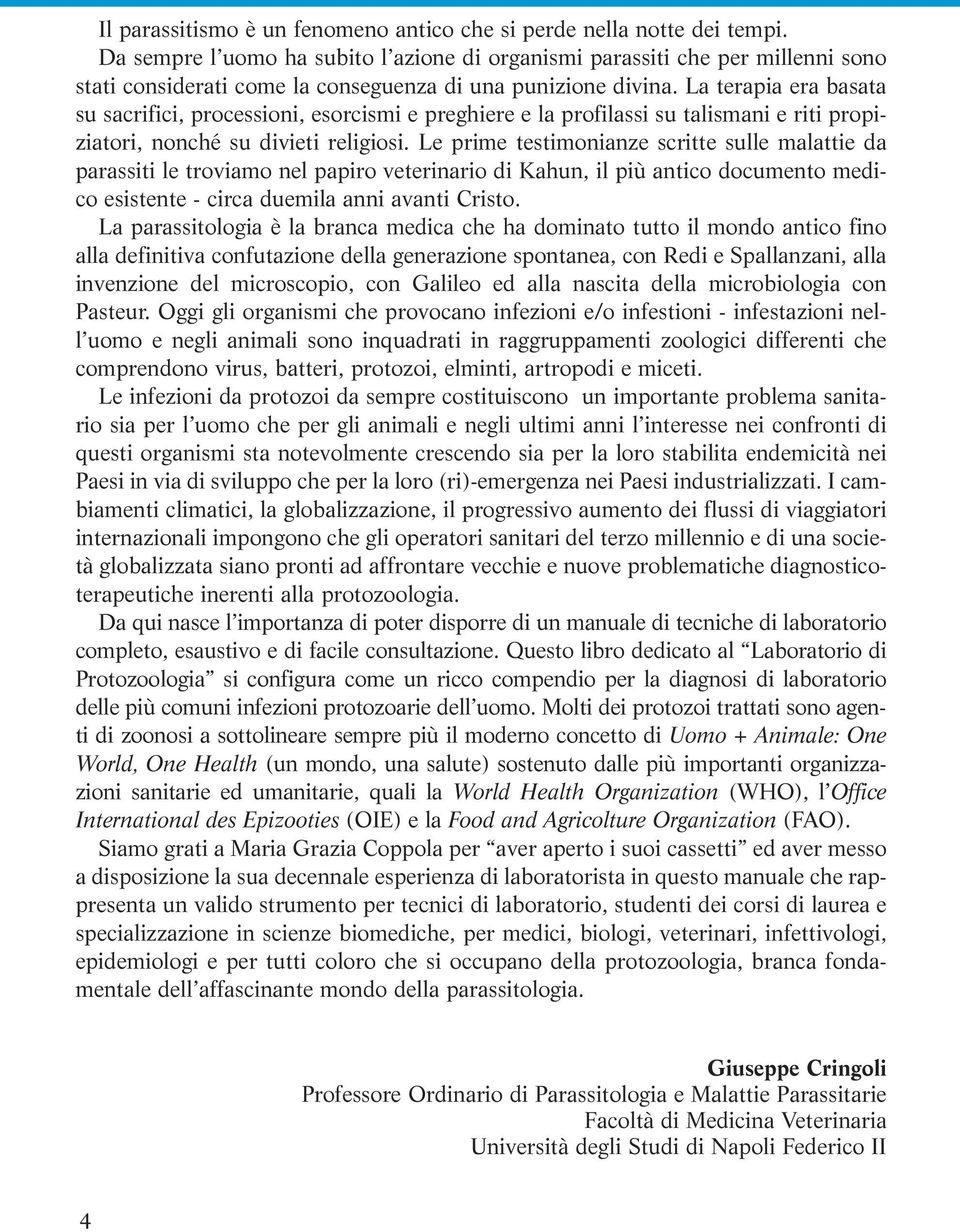 Il parassitismo è un fenomeno antico che si perde nella notte dei tempi. Da sempre l'uomo ha subito l'azione di organismi parassiti che per millenni sono stati considerati come la conseguenza di una punizione divina. La terapia era basata su sacrifici, processioni, esorcismi e preghiere e la profilassi su talismani e riti propiziatori, nonché su divieti religiosi. Le prime testimonianze scritte sulle malattie da parassiti le troviamo nel papiro veterinario di Kahun, il più antico documento medico esistente - circa duemila anni avanti Cristo.

La parassitologia è la branca medica che ha dominato tutto il mondo antico fino alla definitiva confutazione della generazione spontanea, con Redi e Spallanzani, alla invenzione del microscopio, con Galileo ed alla nascita della microbiologia con Pasteur. Oggi gli organismi che provocano infezioni e/o infestioni - infestazioni nell'uomo e negli animali sono inquadrati in raggruppamenti zoologici differenti che comprendono virus, batteri, protozoi, elminti, artropodi e miceti.

Le infezioni da protozoi da sempre costituiscono un importante problema sanitario sia per l'uomo che per gli animali e negli ultimi anni l'interesse nei confronti di questi organismi sta notevolmente crescendo sia per la loro stabilita endemicità nei Paesi in via di sviluppo che per la loro (ri)-emergenza nei Paesi industrializzati. I cambiamenti climatici, la globalizzazione, il progressivo aumento dei flussi di viaggiatori internazionali impongono che gli operatori sanitari del terzo millennio e di una società globalizzata siano pronti ad affrontare vecchie e nuove problematiche diagnostico-terapeutiche inerenti alla protozoologia.

Da qui nasce l'importanza di poter disporre di un manuale di tecniche di laboratorio completo, esaustivo e di facile consultazione. Questo libro dedicato al "Laboratorio di Protozoologia" si configura come un ricco compendio per la diagnosi di laboratorio delle più comuni infezioni protozoarie dell'uomo. Molti dei protozoi trattati sono agenti di zoonosi a sottolineare sempre più il moderno concetto di Uomo + Animale: One World, One Health (un mondo, una salute) sostenuto dalle più importanti organizzazioni sanitarie ed umanitarie, quali la World Health Organization (WHO), l'Office International des Epizooties (OIE) e la Food and Agricolture Organization (FAO).

Siamo grati a Maria Grazia Coppola per "aver aperto i suoi cassetti" ed aver messo a disposizione la sua decennale esperienza di laboratorista in questo manuale che rappresenta un valido strumento per tecnici di laboratorio, studenti dei corsi di laurea e specializzazione in scienze biomediche, per medici, biologi, veterinari, infettivologi, epidemiologi e per tutti coloro che si occupano della protozoologia, branca fondamentale dell'affascinante mondo della parassitologia.

Giuseppe Cringoli
Professore Ordinario di Parassitologia e Malattie Parassitarie
Facoltà di Medicina Veterinaria
Università degli Studi di Napoli Federico II

4